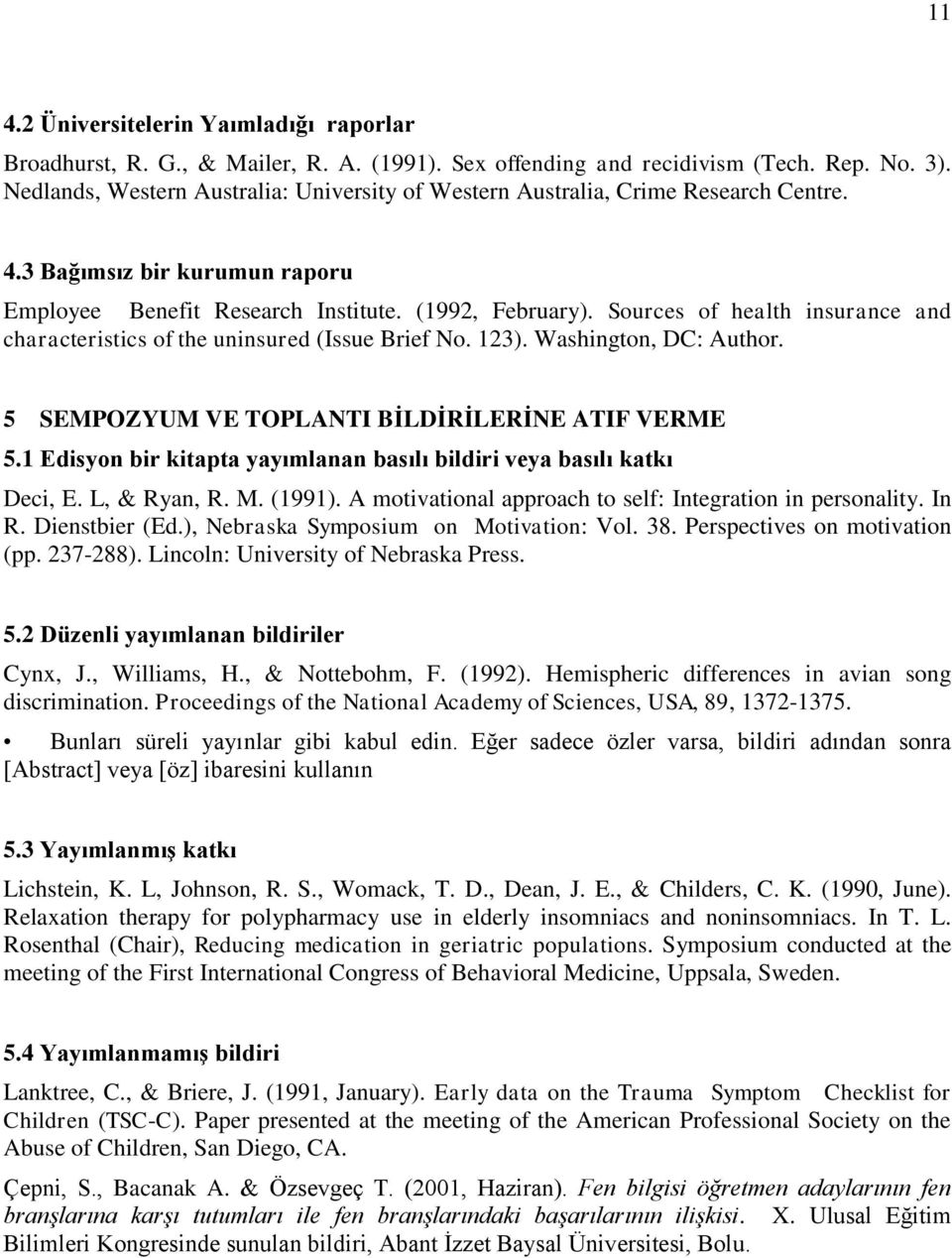 11

4.2 Üniversitelerin Yaımladığı raporlar

Broadhurst, R. G., & Mailer, R. A. (1991). Sex offending and recidivism (Tech. Rep. No. 3). Nedlands, Western Australia: University of Western Australia, Crime Research Centre.

4.3 Bağımsız bir kurumun raporu

Employee Benefit Research Institute. (1992, February). Sources of health insurance and characteristics of the uninsured (Issue Brief No. 123). Washington, DC: Author.

5 SEMPOZYUM VE TOPLANTI BİLDİRİLERİNE ATIF VERME

5.1 Edisyon bir kitapta yayımlanan basılı bildiri veya basılı katkı

Deci, E. L, & Ryan, R. M. (1991). A motivational approach to self: Integration in personality. In R. Dienstbier (Ed.), Nebraska Symposium on Motivation: Vol. 38. Perspectives on motivation (pp. 237-288). Lincoln: University of Nebraska Press.

5.2 Düzenli yayımlanan bildiriler

Cynx, J., Williams, H., & Nottebohm, F. (1992). Hemispheric differences in avian song discrimination. Proceedings of the National Academy of Sciences, USA, 89, 1372-1375.

• Bunları süreli yayınlar gibi kabul edin. Eğer sadece özler varsa, bildiri adından sonra [Abstract] veya [öz] ibaresini kullanın

5.3 Yayımlanmış katkı

Lichstein, K. L, Johnson, R. S., Womack, T. D., Dean, J. E., & Childers, C. K. (1990, June). Relaxation therapy for polypharmacy use in elderly insomniacs and noninsomniacs. In T. L. Rosenthal (Chair), Reducing medication in geriatric populations. Symposium conducted at the meeting of the First International Congress of Behavioral Medicine, Uppsala, Sweden.

5.4 Yayımlanmamış bildiri

Lanktree, C., & Briere, J. (1991, January). Early data on the Trauma Symptom Checklist for Children (TSC-C). Paper presented at the meeting of the American Professional Society on the Abuse of Children, San Diego, CA.

Çepni, S., Bacanak A. & Özsevgeç T. (2001, Haziran). Fen bilgisi öğretmen adaylarının fen branşlarına karşı tutumları ile fen branşlarındaki başarılarının ilişkisi. X. Ulusal Eğitim Bilimleri Kongresinde sunulan bildiri, Abant İzzet Baysal Üniversitesi, Bolu.